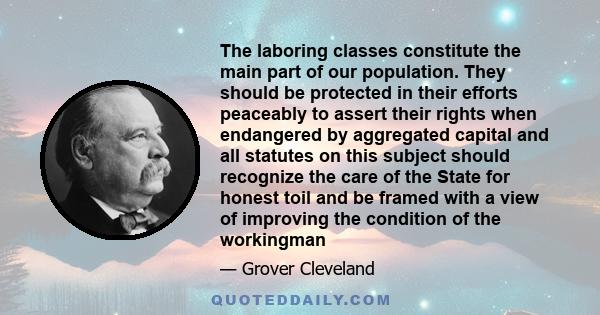 The laboring classes constitute the main part of our population. They should be protected in their efforts peaceably to assert their rights when endangered by aggregated capital and all statutes on this subject should recognize the care of the State for honest toil and be framed with a view of improving the condition of the workingman

— Grover Cleveland

QUOTEDDAILY.COM